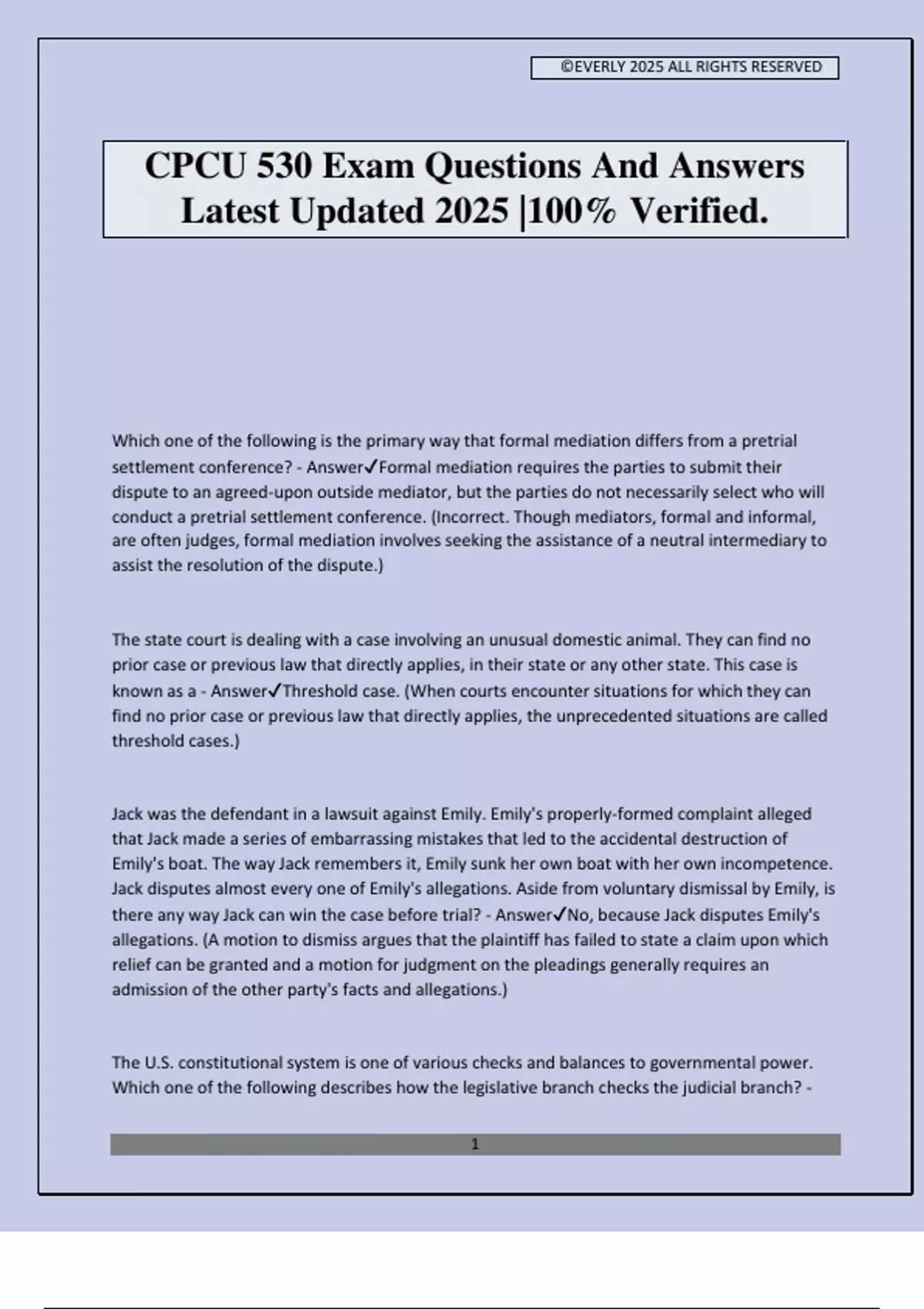 ©EVERLY 2025 ALL RIGHTS RESERVED

CPCU 530 Exam Questions And Answers Latest Updated 2025 |100% Verified.

Which one of the following is the primary way that formal mediation differs from a pretrial settlement conference? - Answer✓Formal mediation requires the parties to submit their dispute to an agreed-upon outside mediator, but the parties do not necessarily select who will conduct a pretrial settlement conference. (Incorrect. Though mediators, formal and informal, are often judges, formal mediation involves seeking the assistance of a neutral intermediary to assist the resolution of the dispute.)

The state court is dealing with a case involving an unusual domestic animal. They can find no prior case or previous law that directly applies, in their state or any other state. This case is known as a - Answer✓Threshold case. (When courts encounter situations for which they can find no prior case or previous law that directly applies, the unprecedented situations are called threshold cases.)

Jack was the defendant in a lawsuit against Emily. Emily's properly-formed complaint alleged that Jack made a series of embarrassing mistakes that led to the accidental destruction of Emily's boat. The way Jack remembers it, Emily sunk her own boat with her own incompetence. Jack disputes almost every one of Emily's allegations. Aside from voluntary dismissal by Emily, is there any way Jack can win the case before trial? - Answer✓No, because Jack disputes Emily's allegations. (A motion to dismiss argues that the plaintiff has failed to state a claim upon which relief can be granted and a motion for judgment on the pleadings generally requires an admission of the other party's facts and allegations.)

The U.S. constitutional system is one of various checks and balances to governmental power. Which one of the following describes how the legislative branch checks the judicial branch? -

1